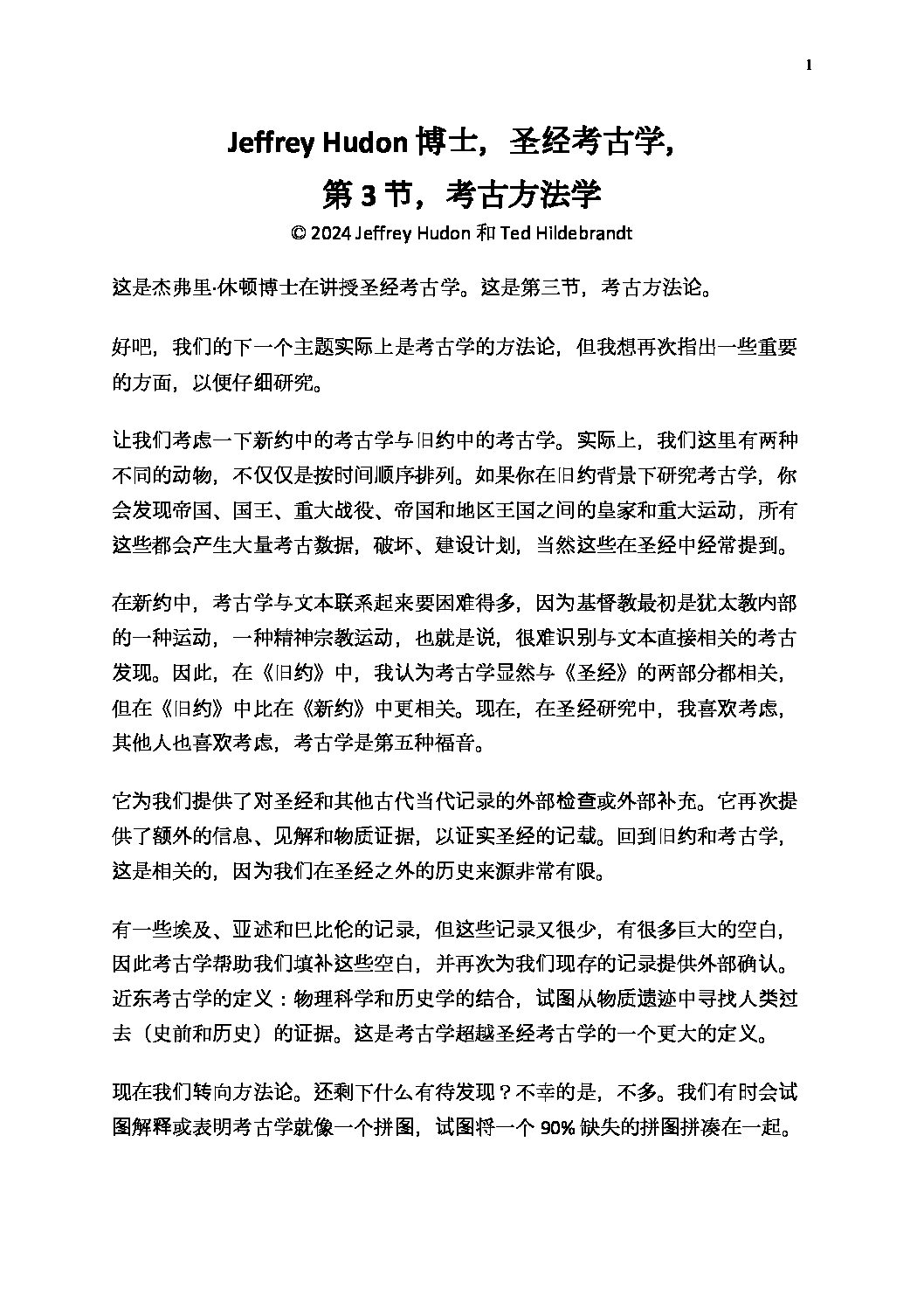 1

Jeffrey Hudon 博士，圣经考古学，

第 3 节，考古方法学

© 2024 Jeffrey Hudon 和 Ted Hildebrandt

这是杰弗里·休顿博士在讲授圣经考古学。这是第三节，考古方法论。

好吧，我们的下一个主题实际上是考古学的方法论，但我想再次指出一些重要的方面，以便仔细研究。

让我们考虑一下新约中的考古学与旧约中的考古学。实际上，我们这里有两种不同的动物，不仅仅是按时间顺序排列。如果你在旧约背景下研究考古学，你会发现帝国、国王、重大战役、帝国和地区王国之间的皇家和重大运动，所有这些都会产生大量考古数据，破坏、建设计划，当然这些在圣经中经常提到。

在新约中，考古学与文本联系起来要困难得多，因为基督教最初是犹太教内部的一种运动，一种精神宗教运动，也就是说，很难识别与文本直接相关的考古发现。因此，在《旧约》中，我认为考古学显然与《圣经》的两部分都相关，但在《旧约》中比在《新约》中更相关。现在，在圣经研究中，我喜欢考虑，其他人也喜欢考虑，考古学是第五种福音。

它为我们提供了对圣经和其他古代当代记录的外部检查或外部补充。它再次提供了额外的信息、见解和物质证据，以证实圣经的记载。回到旧约和考古学，这是相关的，因为我们在圣经之外的历史来源非常有限。

有一些埃及、亚述和巴比伦的记录，但这些记录又很少，有很多巨大的空白，因此考古学帮助我们填补这些空白，并再次为我们现存的记录提供外部确认。近东考古学的定义：物理科学和历史学的结合，试图从物质遗迹中寻找人类过去（史前和历史）的证据。这是考古学超越圣经考古学的一个更大的定义。

现在我们转向方法论。还剩下什么有待发现？不幸的是，不多。我们有时会试图解释或表明考古学就像一个拼图，试图将一个 90% 缺失的拼图拼凑在一起。